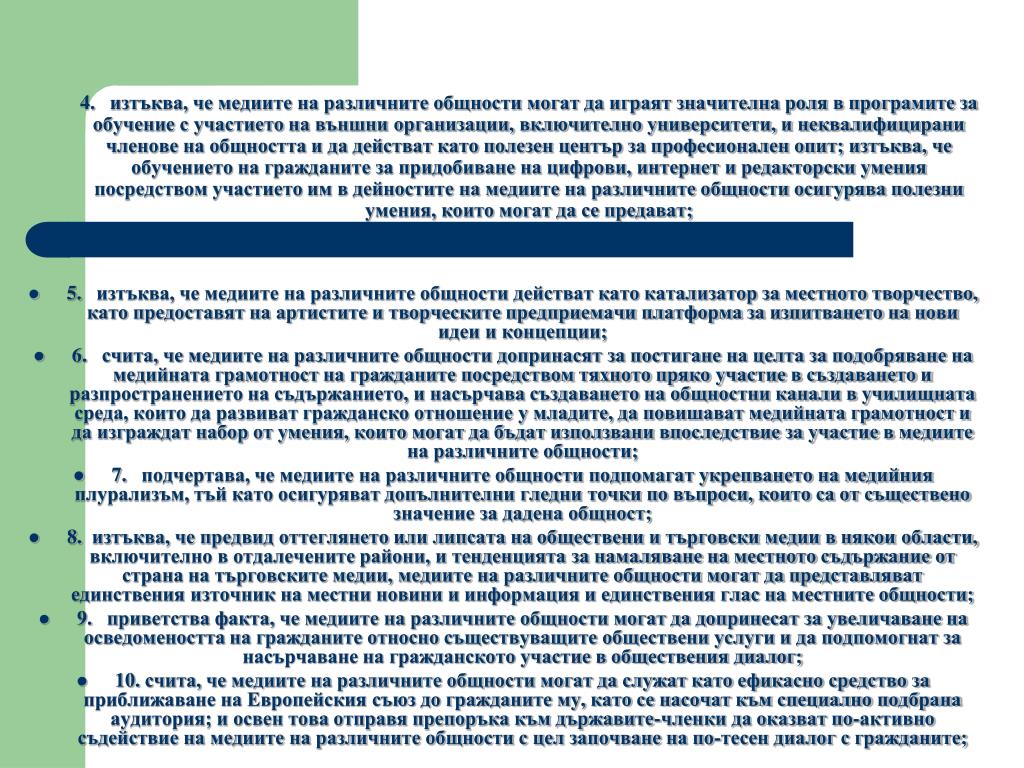 4. изтъква, че медиите на различните общности могат да играят значителна роля в програмите за обучение с участието на външни организации, включително университети, и неквалифицирани членове на общността и да действат като полезен център за професионален опит; изтъква, че обучението на гражданите за придобиване на цифрови, интернет и редакторски умения посредством участието им в дейностите на медиите на различните общности осигурява полезни умения, които могат да се предават;

● 5. изтъква, че медиите на различните общности действат като катализатор за местното творчество, като предоставят на артистите и творческите предприемачи платформа за изпитването на нови идеи и концепции;

● 6. счита, че медиите на различните общности допринасят за постигане на целта за подобряване на медийната грамотност на гражданите посредством тяхното пряко участие в създаването и разпространението на съдържанието, и насърчава създаването на общностни канали в училищната среда, които да развиват гражданско отношение у младите, да повишават медийната грамотност и да изграждат набор от умения, които могат да бъдат използвани впоследствие за участие в медиите на различните общности;

● 7. подчертава, че медиите на различните общности подпомагат укрепването на медийния плурализъм, тъй като осигуряват допълнителни гледни точки по въпроси, които са от съществено значение за дадена общност;

● 8. изтъква, че предвид оттеглянето или липсата на обществени и търговски медии в някои области, включително в отдалечените райони, и тенденцията за намаляване на местното съдържание от страна на търговските медии, медиите на различните общности могат да представляват единствения източник на местни новини и информация и единствения глас на местните общности;

● 9. приветства факта, че медиите на различните общности могат да допринесат за увеличаване на осведомеността на гражданите относно съществуващите обществени услуги и да подпомогнат за насърчаване на гражданското участие в обществения диалог;

● 10. счита, че медиите на различните общности могат да служат като ефикасно средство за приближаване на Европейския съюз до гражданите му, като се насочат към специално подбрана аудитория; и освен това отправя препоръка към държавите-членки да оказват по-активно съдействие на медиите на различните общности с цел започване на по-тесен диалог с гражданите;